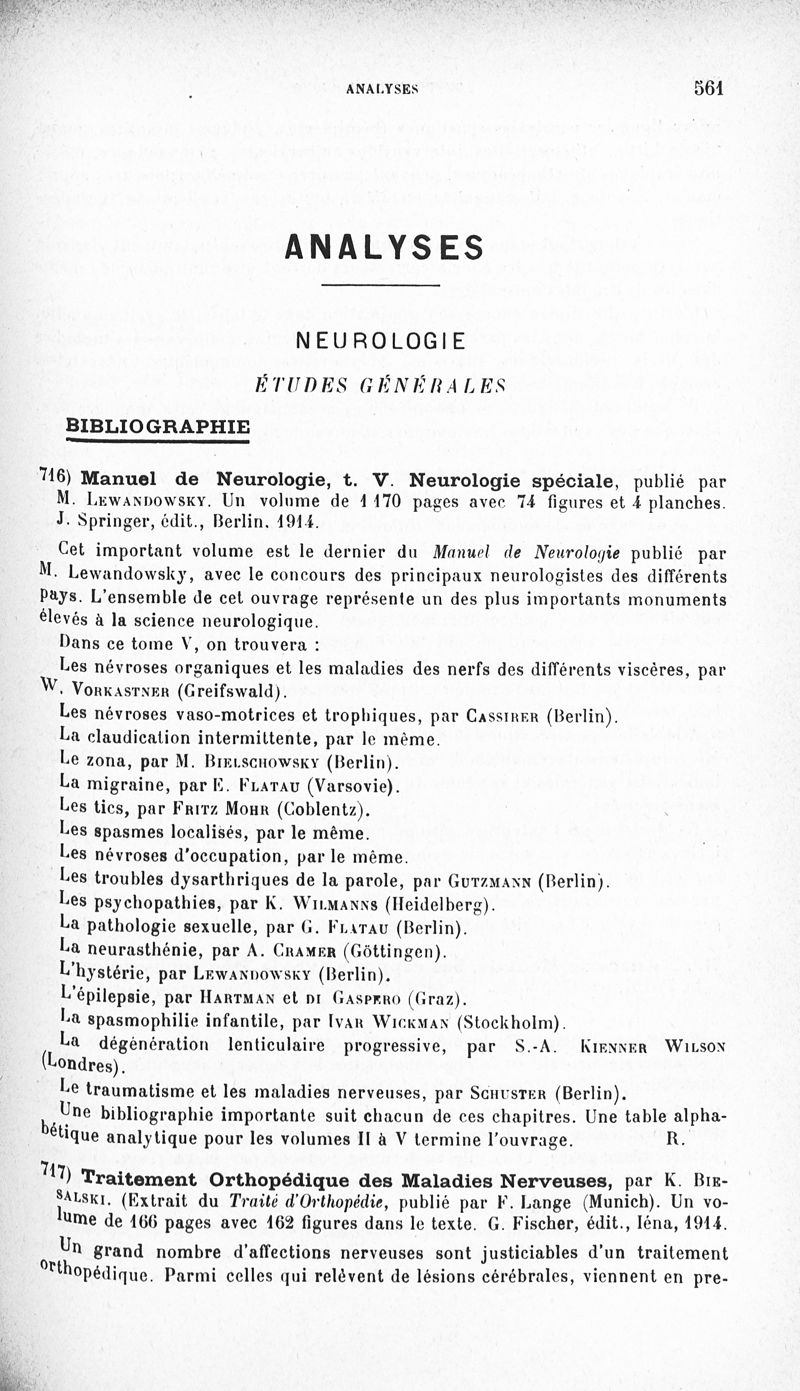 ANALYSES 561

ANALYSES

NEUROLOGIE

ÉTUDES GÉNÉRALES

BIBLIOGRAPHIE

716) Manuel de Neurologie, t. V. Neurologie spéciale, publié par M. Lewandowsky. Un volume de 1 170 pages avec 74 figures et 4 planches. J. Springer, édit., Berlin, 1914.

Cet important volume est le dernier du Manuel de Neurologie publié par M. Lewandowsky, avec le concours des principaux neurologistes des différents pays. L'ensemble de cet ouvrage représente un des plus importants monuments élevés à la science neurologique.

Dans ce tome V, on trouvera :

Les névroses organiques et les maladies des nerfs des différents viscères, par W. Vorkastner (Greifswald).

Les névroses vaso-motrices et trophiques, par Cassirer (Berlin).

La claudication intermittente, par le même.

Le zona, par M. Bielschowsky (Berlin).

La migraine, par E. Flatau (Varsovie).

Les tics, par Fritz Mohr (Coblentz).

Les spasmes localisés, par le même.

Les névroses d'occupation, par le même.

Les troubles dysarthriques de la parole, par Gutzmann (Berlin).

Les psychopathies, par K. Wilmanns (Heidelberg).

La pathologie sexuelle, par G. Flatau (Berlin).

La neurasthénie, par A. Cramer (Göttingen).

L'hystérie, par Lewandowsky (Berlin).

L'épilepsie, par Hartman et di Gaspero (Graz).

La spasmophilie infantile, par Ivar Wickman (Stockholm).

La dégénération lenticulaire progressive, par S.-A. Kienner Wilson (Londres).

Le traumatisme et les maladies nerveuses, par Schuster (Berlin).

Une bibliographie importante suit chacun de ces chapitres. Une table alphabétique analytique pour les volumes II à V termine l'ouvrage. R.

717) Traitement Orthopédique des Maladies Nerveuses, par K. Biesalski. (Extrait du Traité d'Orthopédie, publié par F. Lange (Munich). Un volume de 166 pages avec 162 figures dans le texte. G. Fischer, édit., Iéna, 1914.

Un grand nombre d'affections nerveuses sont justiciables d'un traitement orthopédique. Parmi celles qui relèvent de lésions cérébrales, viennent en pre-